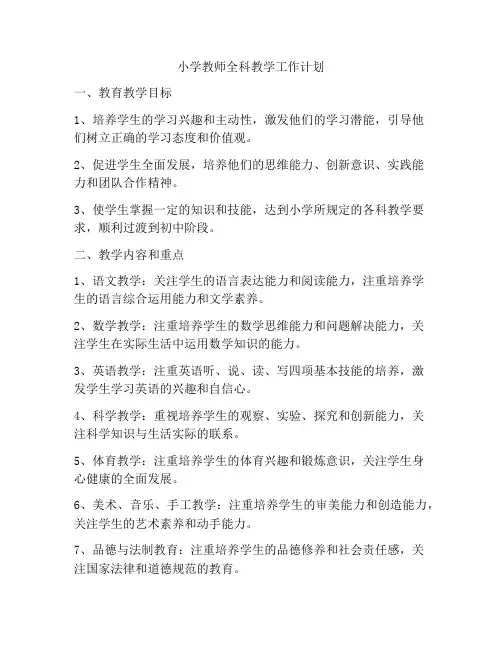 小学教师全科教学工作计划

一、教育教学目标

1、培养学生的学习兴趣和主动性，激发他们的学习潜能，引导他们树立正确的学习态度和价值观。

2、促进学生全面发展，培养他们的思维能力、创新意识、实践能力和团队合作精神。

3、使学生掌握一定的知识和技能，达到小学所规定的各科教学要求，顺利过渡到初中阶段。

二、教学内容和重点

1、语文教学：关注学生的语言表达能力和阅读能力，注重培养学生的语言综合运用能力和文学素养。

2、数学教学：注重培养学生的数学思维能力和问题解决能力，关注学生在实际生活中运用数学知识的能力。

3、英语教学：注重英语听、说、读、写四项基本技能的培养，激发学生学习英语的兴趣和自信心。

4、科学教学：重视培养学生的观察、实验、探究和创新能力，关注科学知识与生活实际的联系。

5、体育教学：注重培养学生的体育兴趣和锻炼意识，关注学生身心健康的全面发展。

6、美术、音乐、手工教学：注重培养学生的审美能力和创造能力，关注学生的艺术素养和动手能力。

7、品德与法制教育：注重培养学生的品德修养和社会责任感，关注国家法律和道德规范的教育。